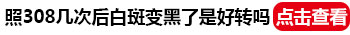 照308几次后白斑变黑了是好转吗 点击查看